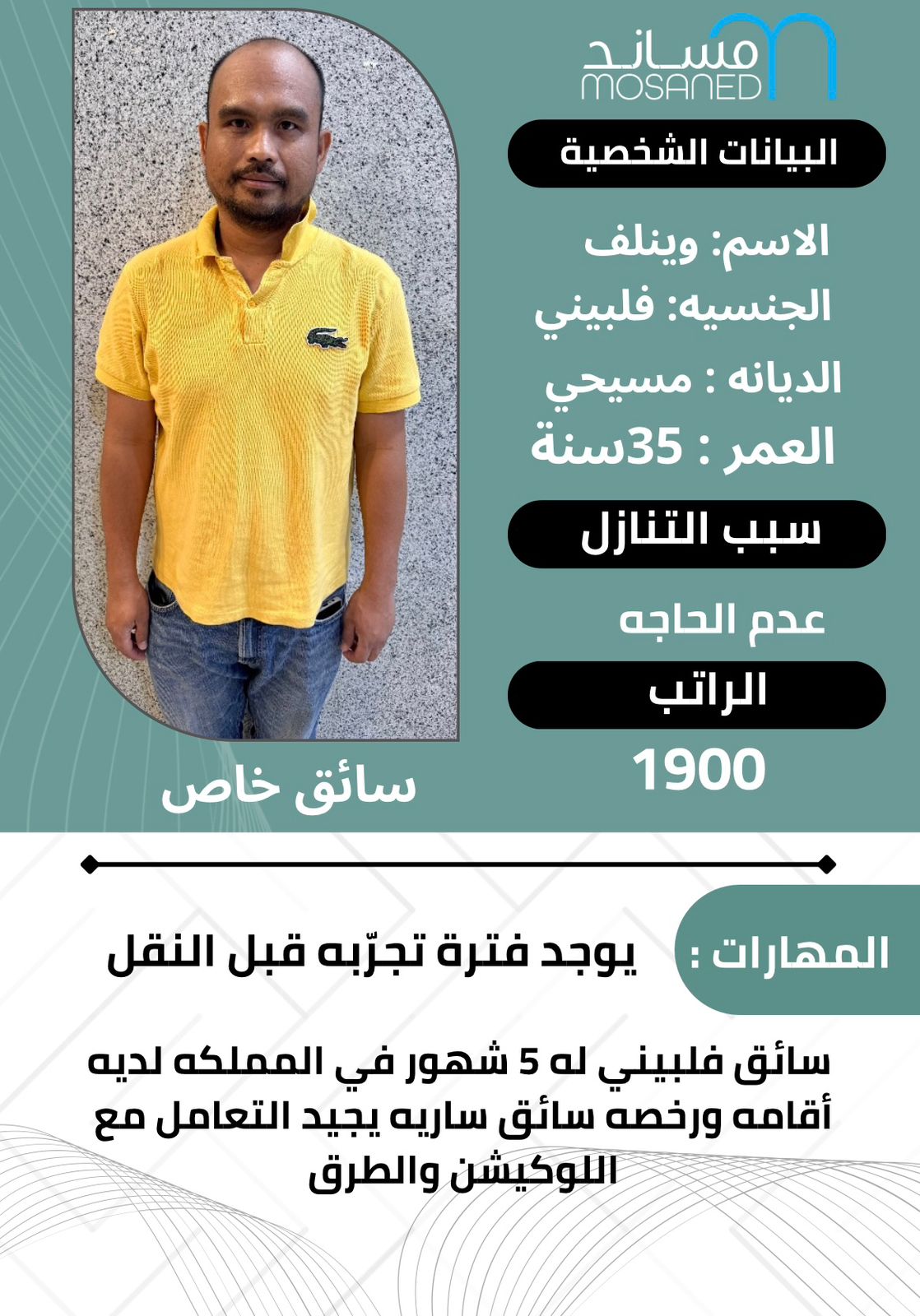 مساند
MOSANED

البيانات الشخصية

الاسم: وينلف
الجنسيه: فلبيني
الديانه : مسيحي
العمر : 35سنة

سبب التنازل

عدم الحاجه

الراتب

1900

سائق خاص

المهارات :

يوجد فترة تجرّبه قبل النقل

سائق فلبيني له 5 شهور في المملكه لديه أقامه ورخصه سائق ساريه يجيد التعامل مع اللوكيشن والطرق